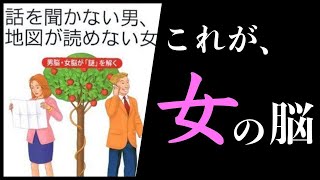 話を聞かない男、
地図が読めない女

男脳・女脳が「謎」を解く

これが、

女の脳